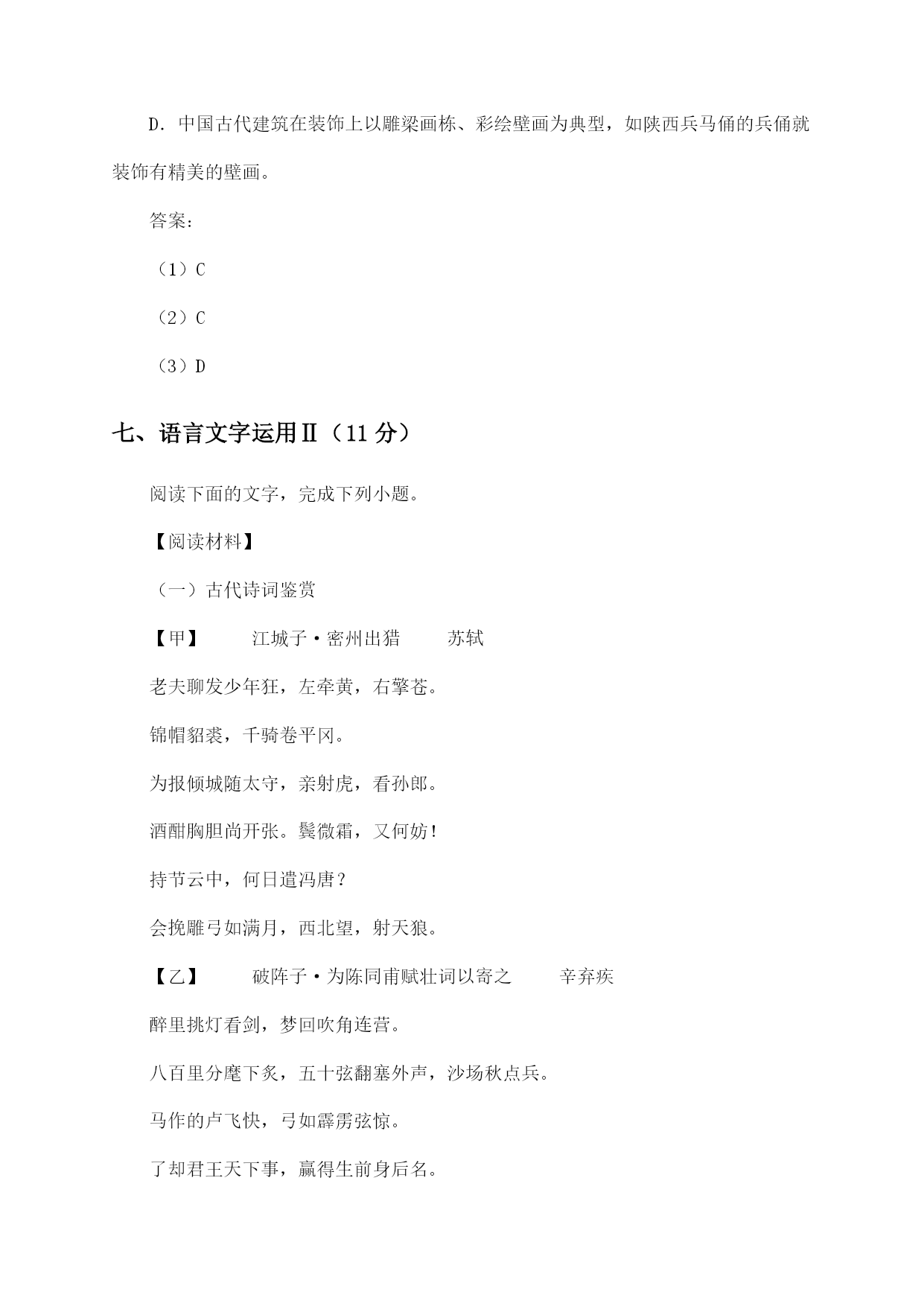 D. 中国古代建筑在装饰上以雕梁画栋、彩绘壁画为典型，如陕西兵马俑的兵俑就装饰有精美的壁画。

答案：

（1）C

（2）C

（3）D

七、语言文字运用Ⅱ（11 分）

阅读下面的文字，完成下列小题。

【阅读材料】

（一）古代诗词鉴赏

【甲】 江城子·密州出猎 苏轼

老夫聊发少年狂，左牵黄，右擎苍。

锦帽貂裘，千骑卷平冈。

为报倾城随太守，亲射虎，看孙郎。

酒酣胸胆尚开张。鬓微霜，又何妨！

持节云中，何日遣冯唐？

会挽雕弓如满月，西北望，射天狼。

【乙】 破阵子·为陈同甫赋壮词以寄之 辛弃疾

醉里挑灯看剑，梦回吹角连营。

八百里分麾下炙，五十弦翻塞外声，沙场秋点兵。

马作的卢飞快，弓如霹雳弦惊。

了却君王天下事，赢得生前身后名。